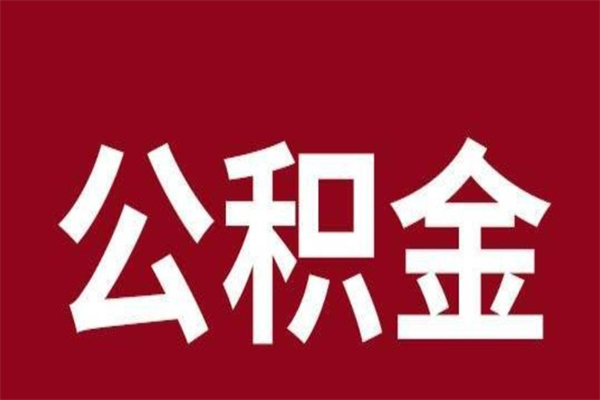 公积金